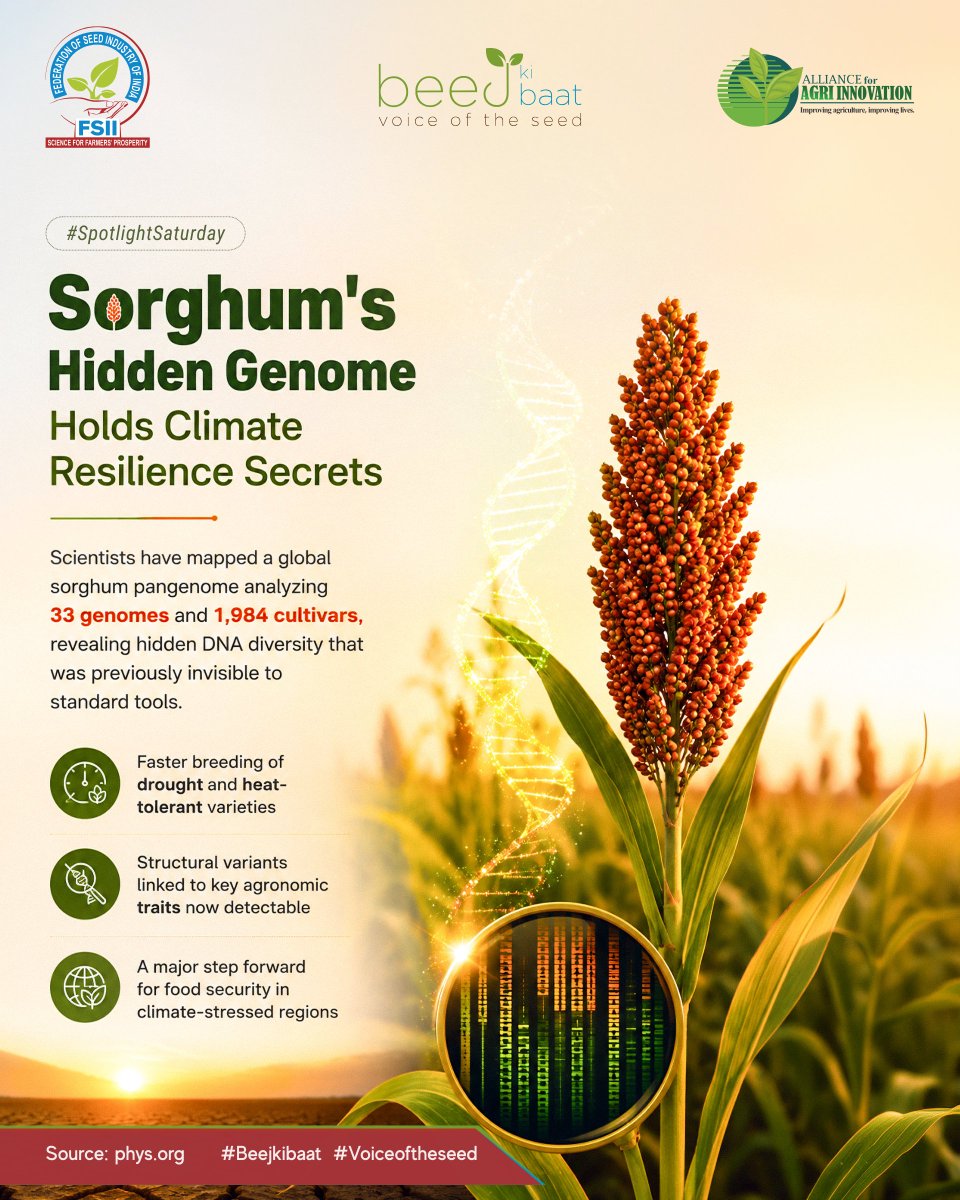 FEDERATION OF SEED INDUSTRY OF INDIA
FSII
SCIENCE FOR FARMERS' PROSPERITY

beej ki baat
voice of the seed

ALLIANCE for
AGRI INNOVATION
Improving agriculture, improving lives.

#SpotlightSaturday

Sorghum's Hidden Genome Holds Climate Resilience Secrets

Scientists have mapped a global sorghum pangenome analyzing 33 genomes and 1,984 cultivars, revealing hidden DNA diversity that was previously invisible to standard tools.

Faster breeding of drought and heat-tolerant varieties

Structural variants linked to key agronomic traits now detectable

A major step forward for food security in climate-stressed regions

Source: phys.org #Beejkibaat #Voiceoftheseed